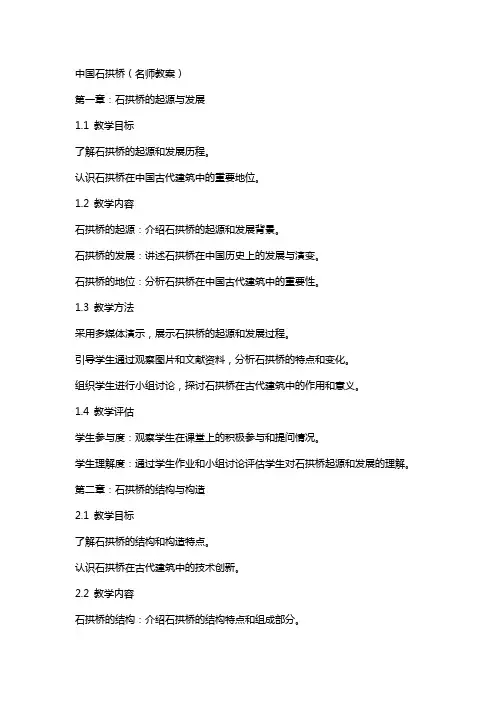 中国石拱桥（名师教案）

第一章：石拱桥的起源与发展

1.1 教学目标

了解石拱桥的起源和发展历程。

认识石拱桥在中国古代建筑中的重要地位。

1.2 教学内容

石拱桥的起源：介绍石拱桥的起源和发展背景。

石拱桥的发展：讲述石拱桥在中国历史上的发展与演变。

石拱桥的地位：分析石拱桥在中国古代建筑中的重要性。

1.3 教学方法

采用多媒体演示，展示石拱桥的起源和发展过程。

引导学生通过观察图片和文献资料，分析石拱桥的特点和变化。

组织学生进行小组讨论，探讨石拱桥在古代建筑中的作用和意义。

1.4 教学评估

学生参与度：观察学生在课堂上的积极参与和提问情况。

学生理解度：通过学生作业和小组讨论评估学生对石拱桥起源和发展的理解。

第二章：石拱桥的结构与构造

2.1 教学目标

了解石拱桥的结构和构造特点。

认识石拱桥在古代建筑中的技术创新。

2.2 教学内容

石拱桥的结构：介绍石拱桥的结构特点和组成部分。